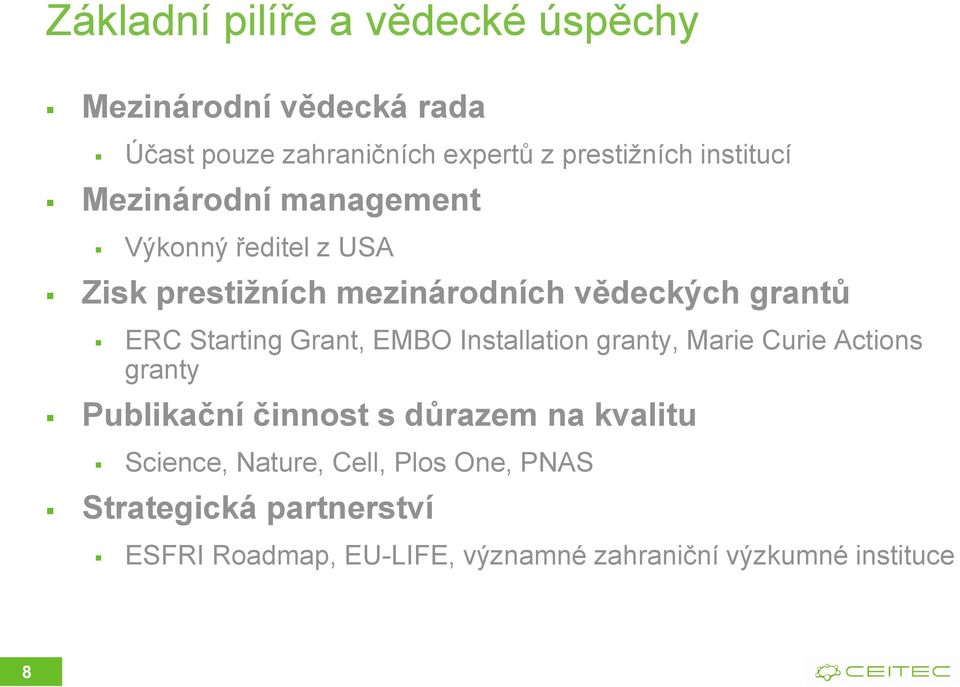 Základní pilíře a vědecké úspěchy

▪ Mezinárodní vědecká rada
 ▪ Účast pouze zahraničních expertů z prestižních institucí
▪ Mezinárodní management
 ▪ Výkonný ředitel z USA
▪ Zisk prestižních mezinárodních vědeckých grantů
 ▪ ERC Starting Grant, EMBO Installation granty, Marie Curie Actions granty
▪ Publikační činnost s důrazem na kvalitu
 ▪ Science, Nature, Cell, Plos One, PNAS
▪ Strategická partnerství
 ▪ ESFRI Roadmap, EU-LIFE, významné zahraniční výzkumné instituce

8

CEITEC